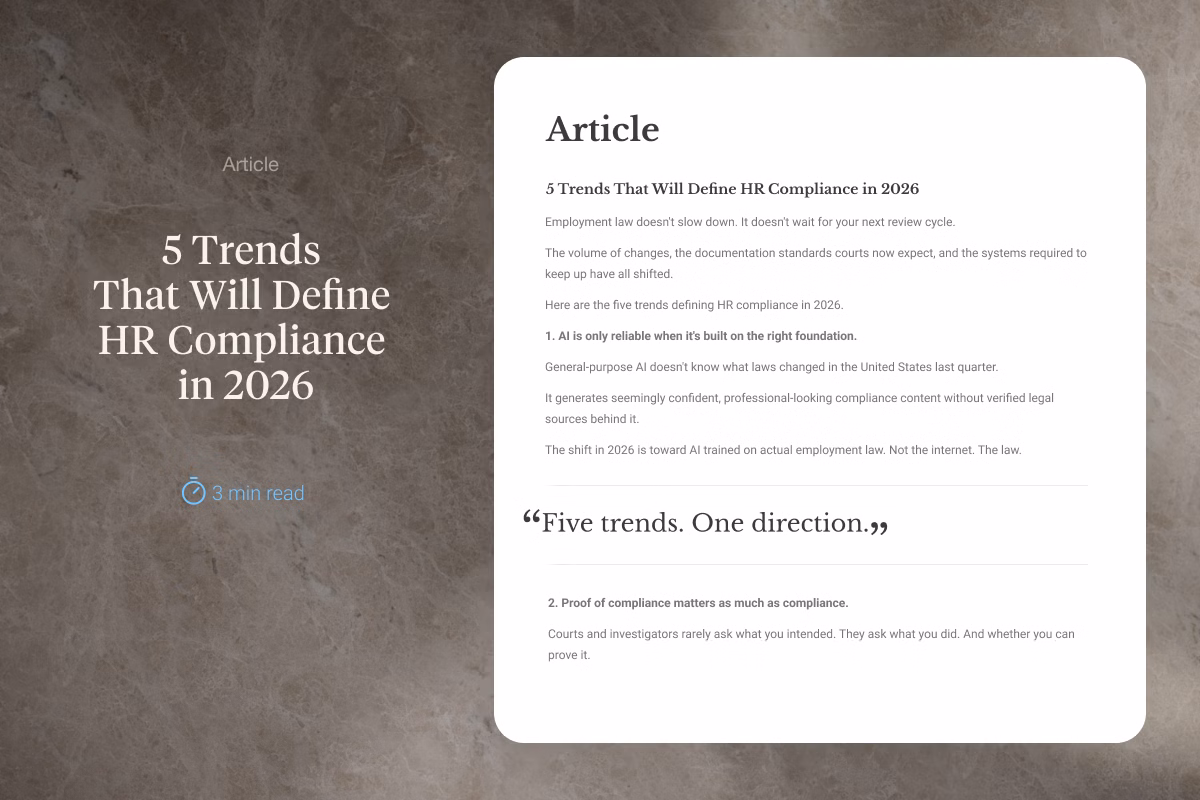 Article

5 Trends
That Will Define
HR Compliance
in 2026

3 min read

Article

5 Trends That Will Define HR Compliance in 2026

Employment law doesn't slow down. It doesn't wait for your next review cycle.

The volume of changes, the documentation standards courts now expect, and the systems required to keep up have all shifted.

Here are the five trends defining HR compliance in 2026.

1. AI is only reliable when it's built on the right foundation.

General-purpose AI doesn't know what laws changed in the United States last quarter.

It generates seemingly confident, professional-looking compliance content without verified legal sources behind it.

The shift in 2026 is toward AI trained on actual employment law. Not the internet. The law.

"Five trends. One direction."

2. Proof of compliance matters as much as compliance.

Courts and investigators rarely ask what you intended. They ask what you did. And whether you can prove it.